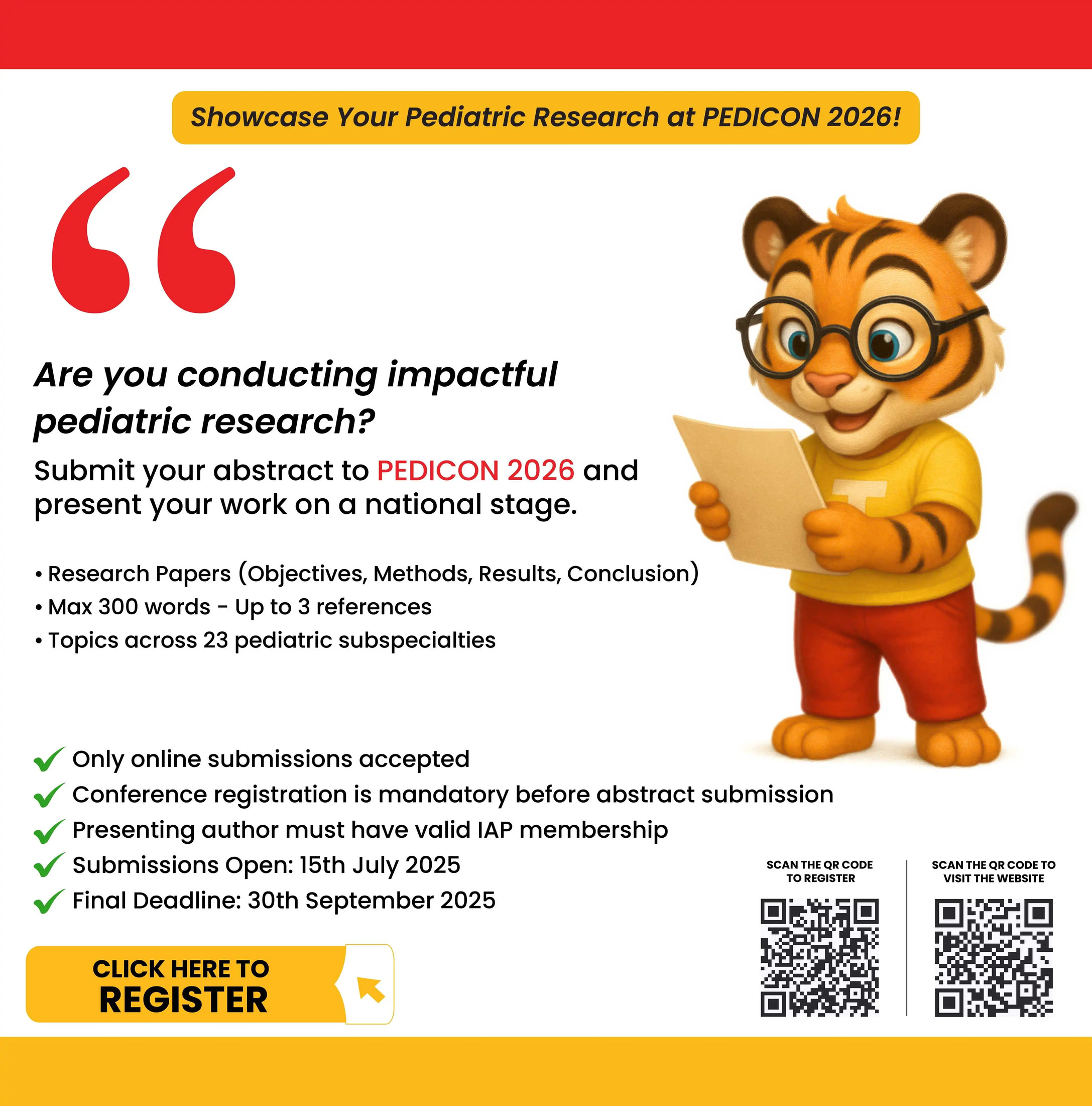 Showcase Your Pediatric Research at PEDICON 2026!

Are you conducting impactful pediatric research?

Submit your abstract to PEDICON 2026 and present your work on a national stage.

• Research Papers (Objectives, Methods, Results, Conclusion)
• Max 300 words - Up to 3 references
• Topics across 23 pediatric subspecialties

✓ Only online submissions accepted
✓ Conference registration is mandatory before abstract submission
✓ Presenting author must have valid IAP membership
✓ Submissions Open: 15th July 2025
✓ Final Deadline: 30th September 2025

CLICK HERE TO
REGISTER

SCAN THE QR CODE TO REGISTER

SCAN THE QR CODE TO VISIT THE WEBSITE